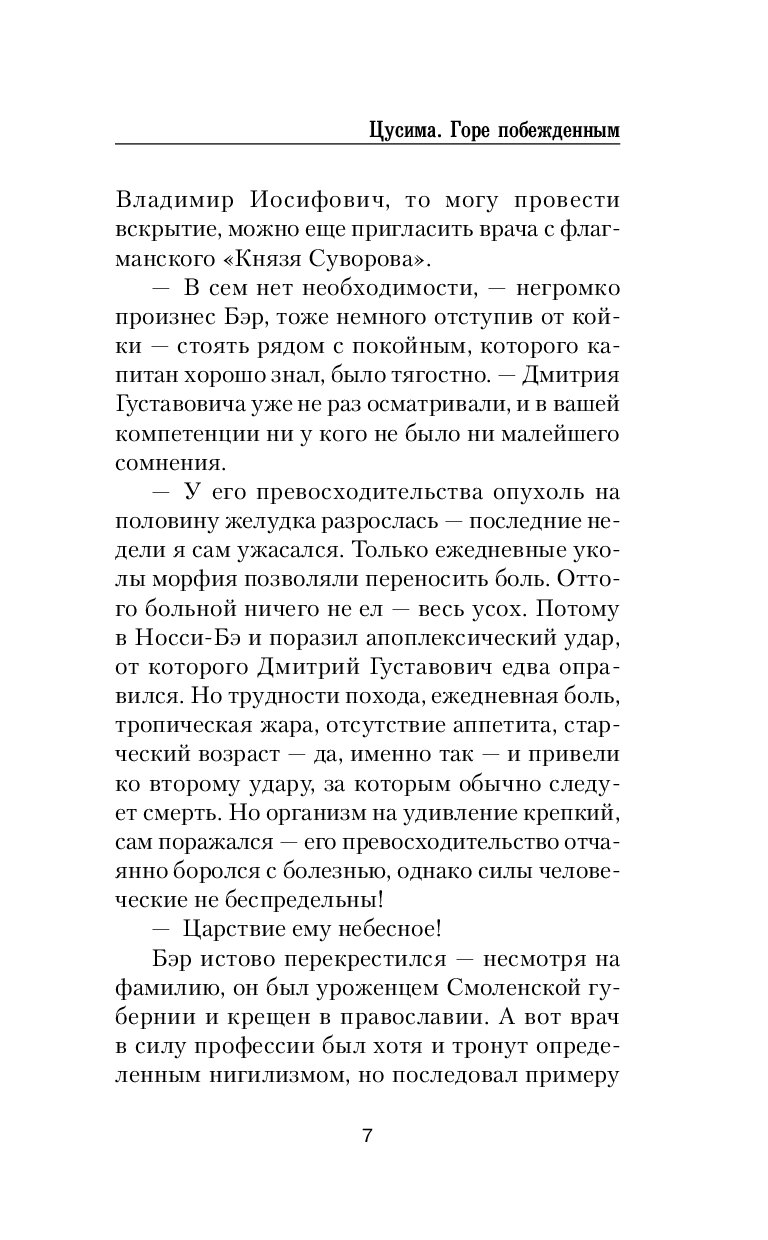 Цусима. Горе побежденным

Владимир Иосифович, то могу провести вскрытие, можно еще пригласить врача с флагманского «Князя Суворова».

— В сем нет необходимости, — негромко произнес Бэр, тоже немного отступив от койки — стоять рядом с покойным, которого капитан хорошо знал, было тягостно. — Дмитрия Густавовича уже не раз осматривали, и в вашей компетенции ни у кого не было ни малейшего сомнения.

— У его превосходительства опухоль на половину желудка разрослась — последние недели я сам ужасался. Только ежедневные уколы морфия позволяли переносить боль. Оттого больной ничего не ел — весь усох. Потому в Носси-Бэ и поразил апоплексический удар, от которого Дмитрий Густавович едва оправился. Но трудности похода, ежедневная боль, тропическая жара, отсутствие аппетита, старческий возраст — да, именно так — и привели ко второму удару, за которым обычно следует смерть. Но организм на удивление крепкий, сам поражался — его превосходительство отчаянно боролся с болезнью, однако силы человеческие не беспредельны!

— Царствие ему небесное!

Бэр истово перекрестился — несмотря на фамилию, он был уроженцем Смоленской губернии и крещен в православии. А вот врач в силу профессии был хотя и тронут определенным нигилизмом, но последовал примеру

7